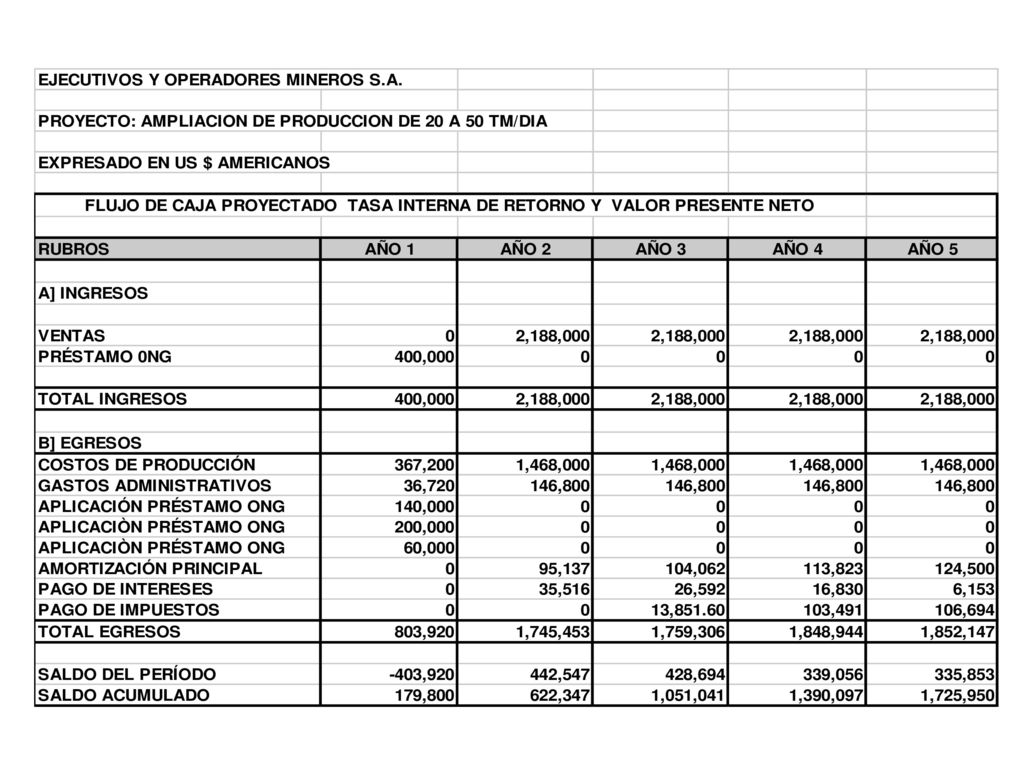 EJECUTIVOS Y OPERADORES MINEROS S.A.

PROYECTO: AMPLIACION DE PRODUCCION DE 20 A 50 TM/DIA

EXPRESADO EN US $ AMERICANOS

FLUJO DE CAJA PROYECTADO TASA INTERNA DE RETORNO Y VALOR PRESENTE NETO

| RUBROS | AÑO 1 | AÑO 2 | AÑO 3 | AÑO 4 | AÑO 5 |
|---|---|---|---|---|---|
| A] INGRESOS | | | | | |
| VENTAS | 0 | 2,188,000 | 2,188,000 | 2,188,000 | 2,188,000 |
| PRÉSTAMO 0NG | 400,000 | 0 | 0 | 0 | 0 |
| TOTAL INGRESOS | 400,000 | 2,188,000 | 2,188,000 | 2,188,000 | 2,188,000 |
| B] EGRESOS | | | | | |
| COSTOS DE PRODUCCIÓN | 367,200 | 1,468,000 | 1,468,000 | 1,468,000 | 1,468,000 |
| GASTOS ADMINISTRATIVOS | 36,720 | 146,800 | 146,800 | 146,800 | 146,800 |
| APLICACIÓN PRÉSTAMO ONG | 140,000 | 0 | 0 | 0 | 0 |
| APLICACIÒN PRÉSTAMO ONG | 200,000 | 0 | 0 | 0 | 0 |
| APLICACIÒN PRÉSTAMO ONG | 60,000 | 0 | 0 | 0 | 0 |
| AMORTIZACIÓN PRINCIPAL | 0 | 95,137 | 104,062 | 113,823 | 124,500 |
| PAGO DE INTERESES | 0 | 35,516 | 26,592 | 16,830 | 6,153 |
| PAGO DE IMPUESTOS | 0 | 0 | 13,851.60 | 103,491 | 106,694 |
| TOTAL EGRESOS | 803,920 | 1,745,453 | 1,759,306 | 1,848,944 | 1,852,147 |
| SALDO DEL PERÍODO | -403,920 | 442,547 | 428,694 | 339,056 | 335,853 |
| SALDO ACUMULADO | 179,800 | 622,347 | 1,051,041 | 1,390,097 | 1,725,950 |